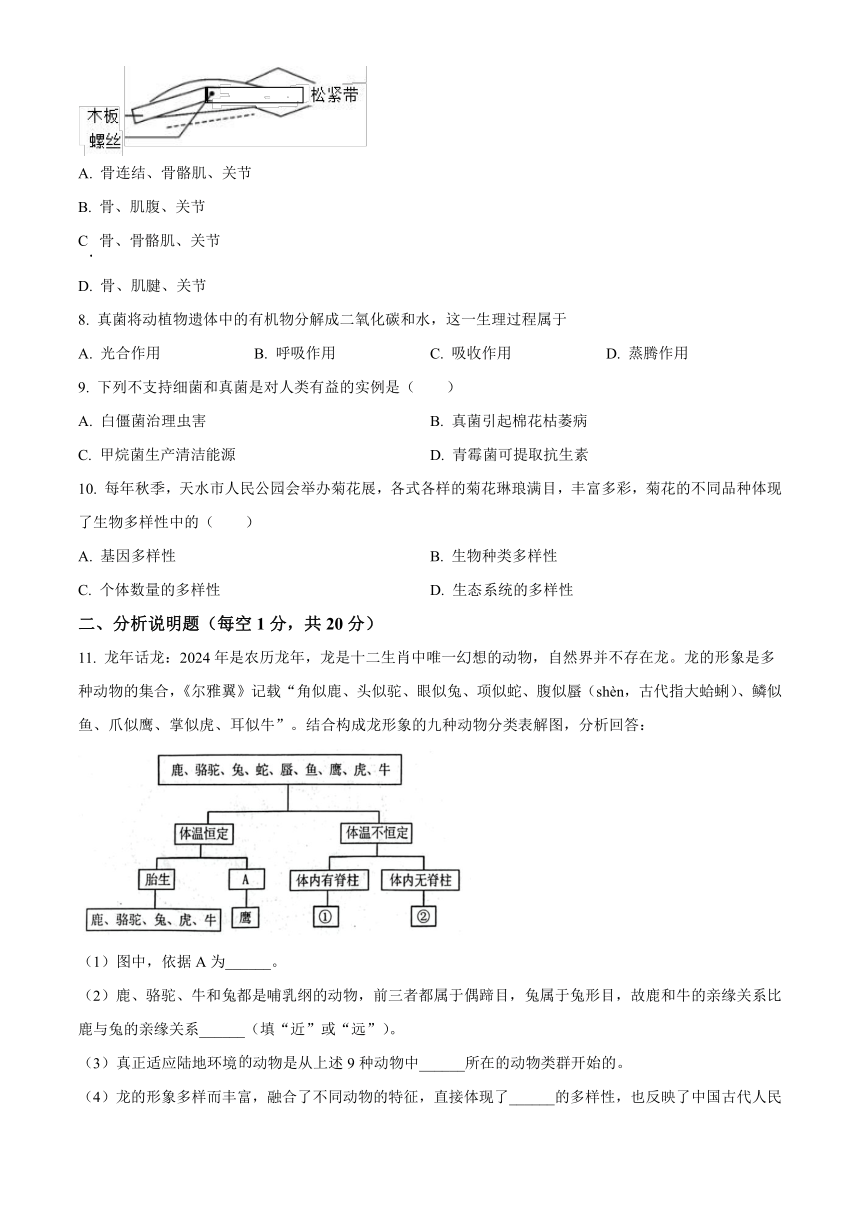 木板
螺丝
松紧带

A. 骨连结、骨骼肌、关节

B. 骨、肌腹、关节

C. 骨、骨骼肌、关节

D. 骨、肌腱、关节

8. 真菌将动植物遗体中的有机物分解成二氧化碳和水，这一生理过程属于

A. 光合作用　　B. 呼吸作用　　C. 吸收作用　　D. 蒸腾作用

9. 下列不支持细菌和真菌是对人类有益的实例是（　　）

A. 白僵菌治理虫害　　B. 真菌引起棉花枯萎病

C. 甲烷菌生产清洁能源　　D. 青霉菌可提取抗生素

10. 每年秋季，天水市人民公园会举办菊花展，各式各样的菊花琳琅满目，丰富多彩，菊花的不同品种体现了生物多样性中的（　　）

A. 基因多样性　　B. 生物种类多样性

C. 个体数量的多样性　　D. 生态系统的多样性

二、分析说明题（每空 1 分，共 20 分）

11. 龙年话龙：2024 年是农历龙年，龙是十二生肖中唯一幻想的动物，自然界并不存在龙。龙的形象是多种动物的集合，《尔雅翼》记载“角似鹿、头似驼、眼似兔、项似蛇、腹似蜃（shèn，古代指大蛤蜊）、鳞似鱼、爪似鹰、掌似虎、耳似牛”。结合构成龙形象的九种动物分类表解图，分析回答：

鹿、骆驼、兔、蛇、蜃、鱼、鹰、虎、牛
体温恒定
体温不恒定
胎生
A
体内有脊柱
体内无脊柱
鹿、骆驼、兔、虎、牛
鹰
①
②

（1）图中，依据 A 为______。

（2）鹿、骆驼、牛和兔都是哺乳纲的动物，前三者都属于偶蹄目，兔属于兔形目，故鹿和牛的亲缘关系比鹿与兔的亲缘关系______（填“近”或“远”）。

（3）真正适应陆地环境的动物是从上述 9 种动物中______所在的动物类群开始的。

（4）龙的形象多样而丰富，融合了不同动物的特征，直接体现了______的多样性，也反映了中国古代人民